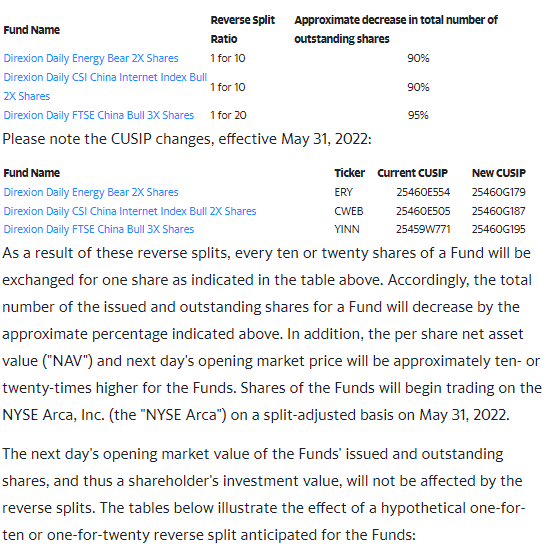 | Fund Name | Reverse Split Ratio | Approximate decrease in total number of outstanding shares |
|---|---|---|
| Direxion Daily Energy Bear 2X Shares | 1 for 10 | 90% |
| Direxion Daily CSI China Internet Index Bull 2X Shares | 1 for 10 | 90% |
| Direxion Daily FTSE China Bull 3X Shares | 1 for 20 | 95% |

Please note the CUSIP changes, effective May 31, 2022:

| Fund Name | Ticker | Current CUSIP | New CUSIP |
|---|---|---|---|
| Direxion Daily Energy Bear 2X Shares | ERY | 25460E554 | 25460G179 |
| Direxion Daily CSI China Internet Index Bull 2X Shares | CWEB | 25460E505 | 25460G187 |
| Direxion Daily FTSE China Bull 3X Shares | YINN | 25459W771 | 25460G195 |

As a result of these reverse splits, every ten or twenty shares of a Fund will be exchanged for one share as indicated in the table above. Accordingly, the total number of the issued and outstanding shares for a Fund will decrease by the approximate percentage indicated above. In addition, the per share net asset value ("NAV") and next day's opening market price will be approximately ten- or twenty-times higher for the Funds. Shares of the Funds will begin trading on the NYSE Arca, Inc. (the "NYSE Arca") on a split-adjusted basis on May 31, 2022.

The next day's opening market value of the Funds' issued and outstanding shares, and thus a shareholder's investment value, will not be affected by the reverse splits. The tables below illustrate the effect of a hypothetical one-for-ten or one-for-twenty reverse split anticipated for the Funds: